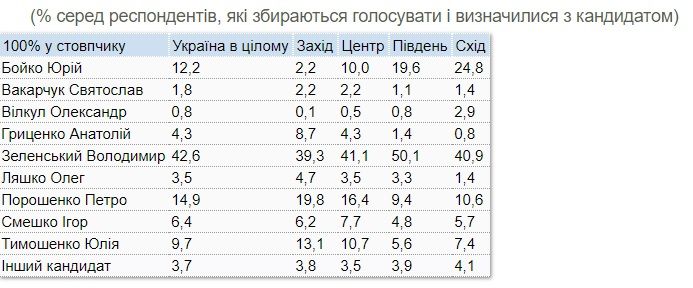 (% серед респондентів, які збираються голосувати і визначилися з кандидатом)

| 100% у стовпчику | Україна в цілому | Захід | Центр | Південь | Схід |
|---|---|---|---|---|---|
| Бойко Юрій | 12,2 | 2,2 | 10,0 | 19,6 | 24,8 |
| Вакарчук Святослав | 1,8 | 2,2 | 2,2 | 1,1 | 1,4 |
| Вілкул Олександр | 0,8 | 0,1 | 0,5 | 0,8 | 2,9 |
| Гриценко Анатолій | 4,3 | 8,7 | 4,3 | 1,4 | 0,8 |
| Зеленський Володимир | 42,6 | 39,3 | 41,1 | 50,1 | 40,9 |
| Ляшко Олег | 3,5 | 4,7 | 3,5 | 3,3 | 1,4 |
| Порошенко Петро | 14,9 | 19,8 | 16,4 | 9,4 | 10,6 |
| Смешко Ігор | 6,4 | 6,2 | 7,7 | 4,8 | 5,7 |
| Тимошенко Юлія | 9,7 | 13,1 | 10,7 | 5,6 | 7,4 |
| Інший кандидат | 3,7 | 3,8 | 3,5 | 3,9 | 4,1 |